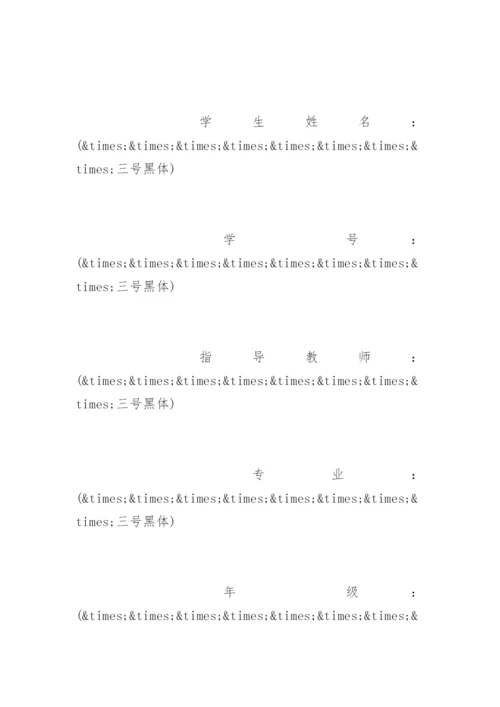 学 生 姓 名 ：(&times;&times;&times;&times;&times;&times;&times;&times;三号黑体)

学 号 ：(&times;&times;&times;&times;&times;&times;&times;&times;三号黑体)

指 导 教 师 ：(&times;&times;&times;&times;&times;&times;&times;&times;三号黑体)

专 业 ：(&times;&times;&times;&times;&times;&times;&times;&times;三号黑体)

年 级 ：(&times;&times;&times;&times;&times;&times;&times;&